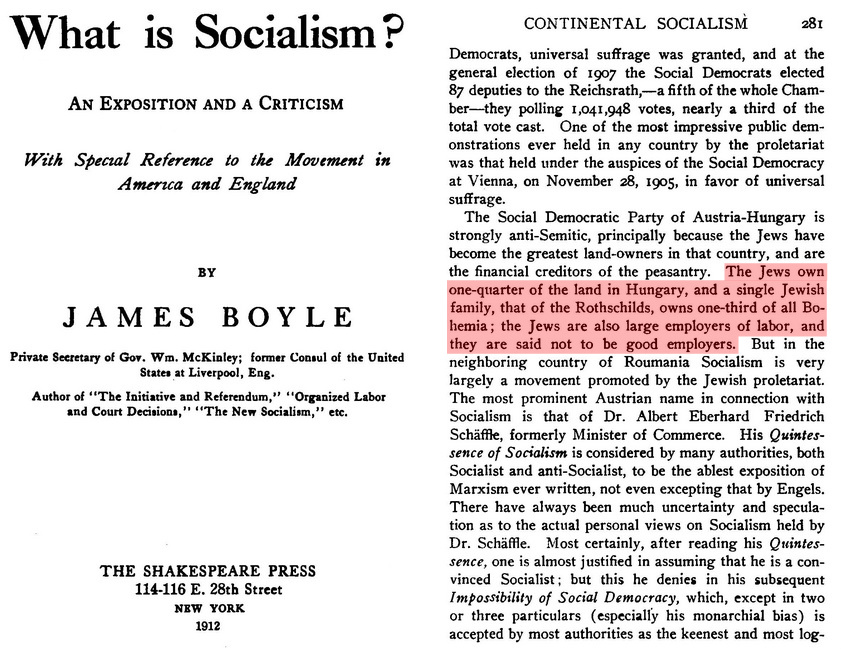 What is Socialism?

AN EXPOSITION AND A CRITICISM

With Special Reference to the Movement in America and England

BY

JAMES BOYLE

Private Secretary of Gov. Wm. McKinley; former Consul of the United States at Liverpool, Eng.

Author of "The Initiative and Referendum," "Organized Labor and Court Decisions," "The New Socialism," etc.

THE SHAKESPEARE PRESS
114-116 E. 28th Street
NEW YORK
1912

CONTINENTAL SOCIALISM 281

Democrats, universal suffrage was granted, and at the general election of 1907 the Social Democrats elected 87 deputies to the Reichsrath,—a fifth of the whole Chamber—they polling 1,041,948 votes, nearly a third of the total vote cast. One of the most impressive public demonstrations ever held in any country by the proletariat was that held under the auspices of the Social Democracy at Vienna, on November 28, 1905, in favor of universal suffrage.

The Social Democratic Party of Austria-Hungary is strongly anti-Semitic, principally because the Jews have become the greatest land-owners in that country, and are the financial creditors of the peasantry. The Jews own one-quarter of the land in Hungary, and a single Jewish family, that of the Rothschilds, owns one-third of all Bohemia; the Jews are also large employers of labor, and they are said not to be good employers. But in the neighboring country of Roumania Socialism is very largely a movement promoted by the Jewish proletariat. The most prominent Austrian name in connection with Socialism is that of Dr. Albert Eberhard Friedrich Schäffle, formerly Minister of Commerce. His Quintessence of Socialism is considered by many authorities, both Socialist and anti-Socialist, to be the ablest exposition of Marxism ever written, not even excepting that by Engels. There have always been much uncertainty and speculation as to the actual personal views on Socialism held by Dr. Schäffle. Most certainly, after reading his Quintessence, one is almost justified in assuming that he is a convinced Socialist; but this he denies in his subsequent Impossibility of Social Democracy, which, except in two or three particulars (especially his monarchial bias) is accepted by most authorities as the keenest and most log-